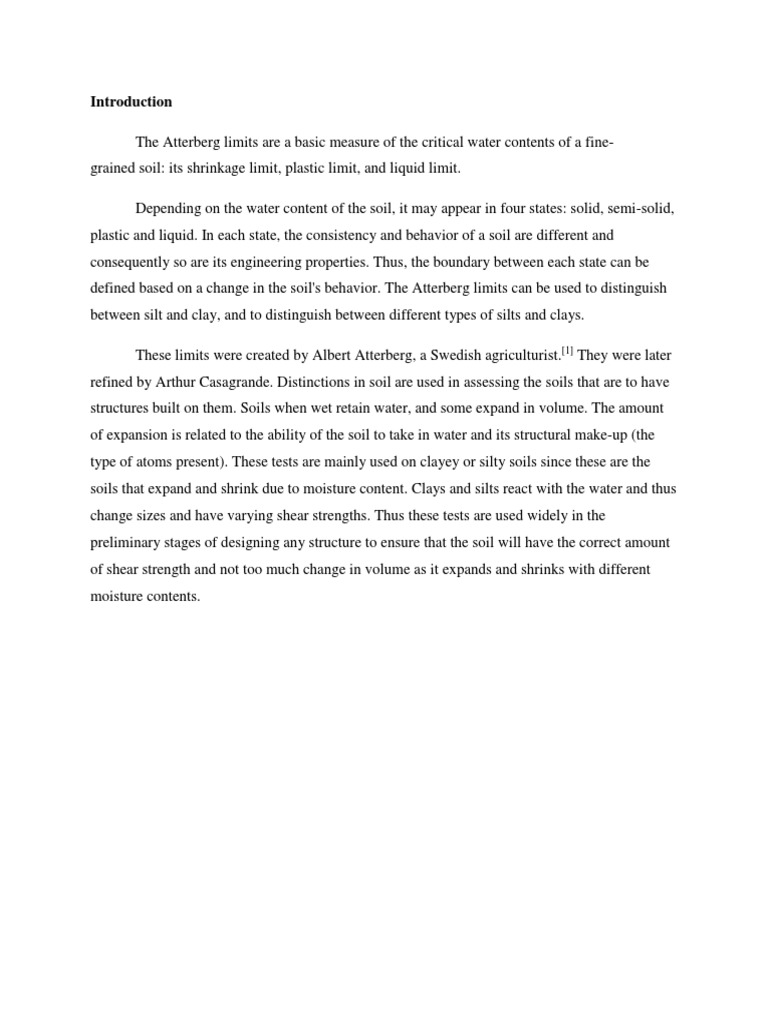 Introduction

The Atterberg limits are a basic measure of the critical water contents of a fine-grained soil: its shrinkage limit, plastic limit, and liquid limit.

Depending on the water content of the soil, it may appear in four states: solid, semi-solid, plastic and liquid. In each state, the consistency and behavior of a soil are different and consequently so are its engineering properties. Thus, the boundary between each state can be defined based on a change in the soil's behavior. The Atterberg limits can be used to distinguish between silt and clay, and to distinguish between different types of silts and clays.

These limits were created by Albert Atterberg, a Swedish agriculturist.$^{[1]}$ They were later refined by Arthur Casagrande. Distinctions in soil are used in assessing the soils that are to have structures built on them. Soils when wet retain water, and some expand in volume. The amount of expansion is related to the ability of the soil to take in water and its structural make-up (the type of atoms present). These tests are mainly used on clayey or silty soils since these are the soils that expand and shrink due to moisture content. Clays and silts react with the water and thus change sizes and have varying shear strengths. Thus these tests are used widely in the preliminary stages of designing any structure to ensure that the soil will have the correct amount of shear strength and not too much change in volume as it expands and shrinks with different moisture contents.